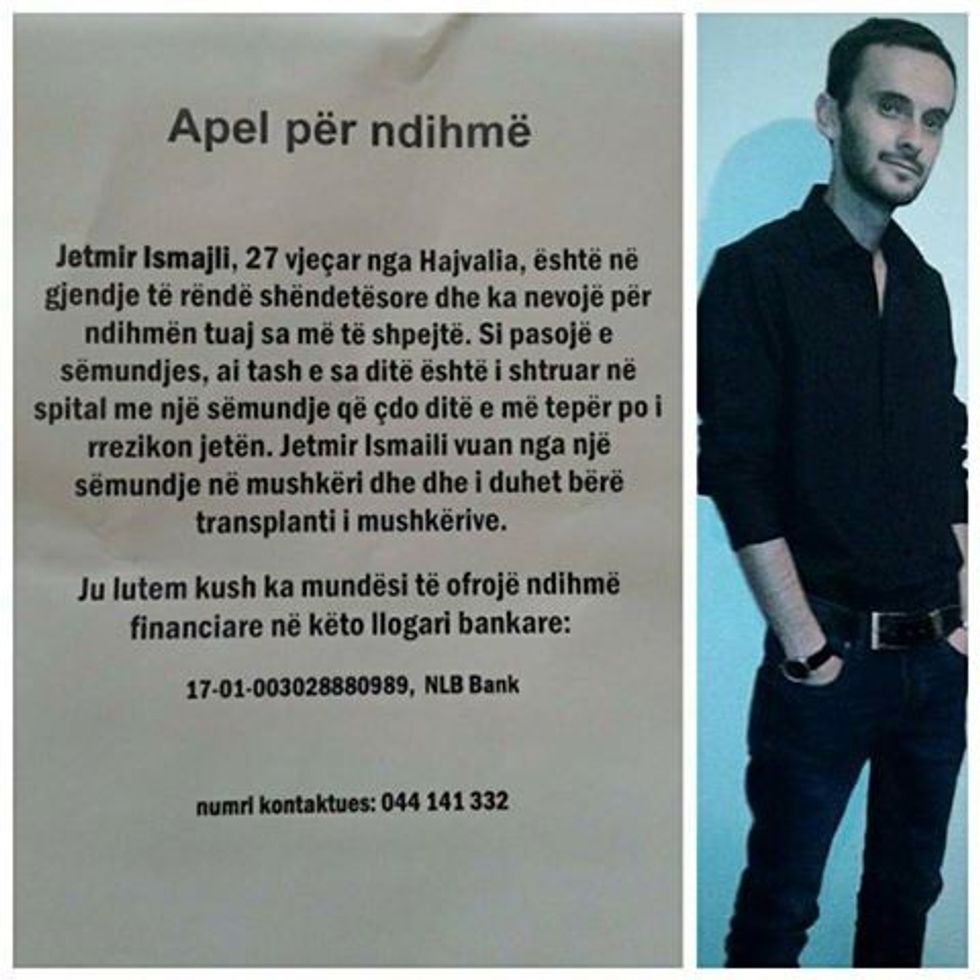 Apel për ndihmë

Jetmir Ismajli, 27 vjeçar nga Hajvalia, është në gjendje të rëndë shëndetësore dhe ka nevojë për ndihmën tuaj sa më të shpejtë. Si pasojë e sëmundjes, ai tash e sa ditë është i shtruar në spital me një sëmundje që çdo ditë e më tepër po i rrezikon jetën. Jetmir Ismaili vuan nga një sëmundje në mushkëri dhe dhe i duhet bërë transplanti i mushkërive.

Ju lutem kush ka mundësi të ofrojë ndihmë financiare në këto llogari bankare:

17-01-003028880989, NLB Bank

numri kontaktues: 044 141 332